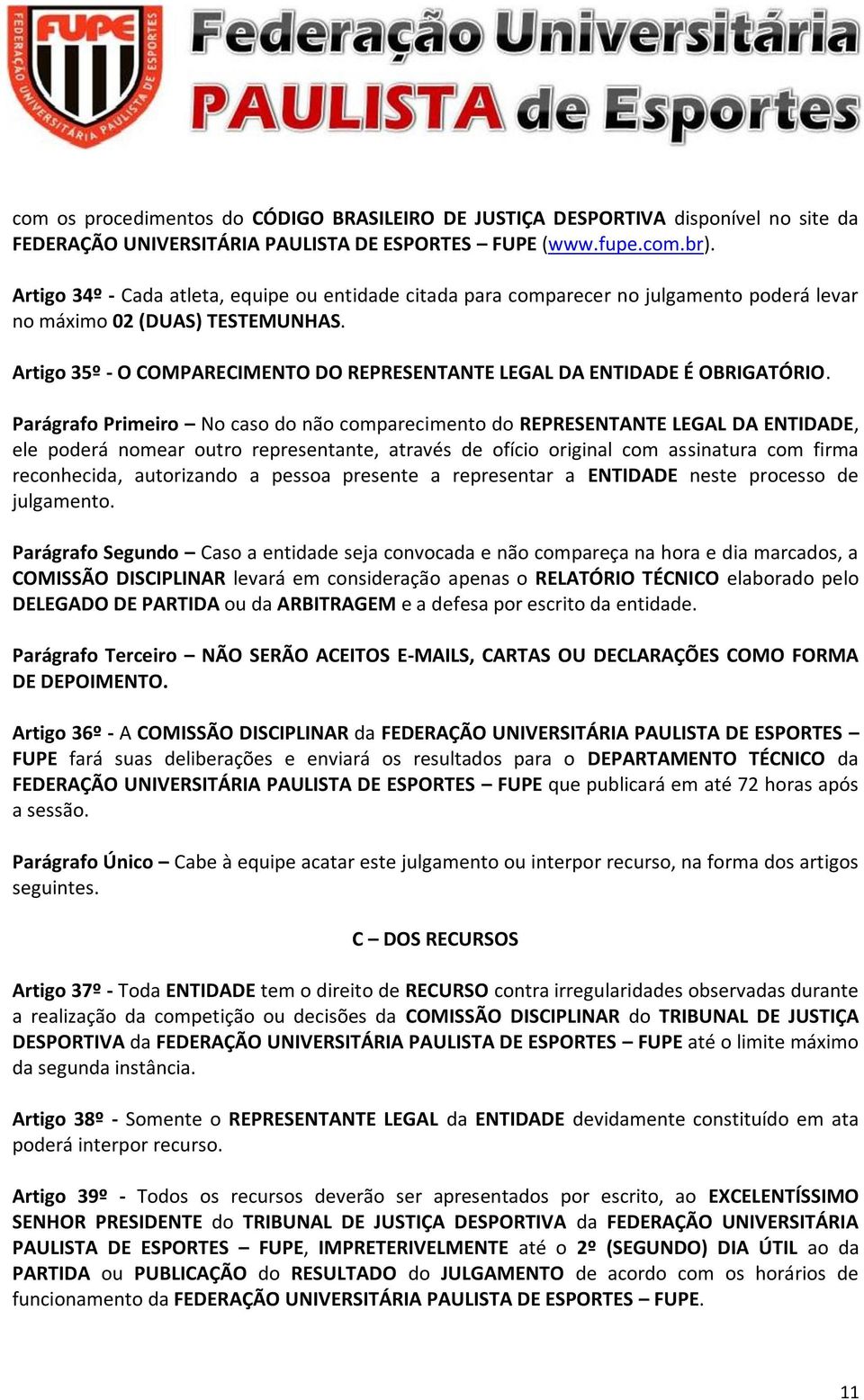 FUPE
FEDERAÇÃO UNIVERSITÁRIA PAULISTA DE ESPORTES

Federação Universitária PAULISTA de Esportes

com os procedimentos do CÓDIGO BRASILEIRO DE JUSTIÇA DESPORTIVA disponível no site da FEDERAÇÃO UNIVERSITÁRIA PAULISTA DE ESPORTES – FUPE (www.fupe.com.br).

Artigo 34º - Cada atleta, equipe ou entidade citada para comparecer no julgamento poderá levar no máximo 02 (DUAS) TESTEMUNHAS.

Artigo 35º - O COMPARECIMENTO DO REPRESENTANTE LEGAL DA ENTIDADE É OBRIGATÓRIO.

Parágrafo Primeiro – No caso do não comparecimento do REPRESENTANTE LEGAL DA ENTIDADE, ele poderá nomear outro representante, através de ofício original com assinatura com firma reconhecida, autorizando a pessoa presente a representar a ENTIDADE neste processo de julgamento.

Parágrafo Segundo – Caso a entidade seja convocada e não compareça na hora e dia marcados, a COMISSÃO DISCIPLINAR levará em consideração apenas o RELATÓRIO TÉCNICO elaborado pelo DELEGADO DE PARTIDA ou da ARBITRAGEM e a defesa por escrito da entidade.

Parágrafo Terceiro – NÃO SERÃO ACEITOS E-MAILS, CARTAS OU DECLARAÇÕES COMO FORMA DE DEPOIMENTO.

Artigo 36º - A COMISSÃO DISCIPLINAR da FEDERAÇÃO UNIVERSITÁRIA PAULISTA DE ESPORTES – FUPE fará suas deliberações e enviará os resultados para o DEPARTAMENTO TÉCNICO da FEDERAÇÃO UNIVERSITÁRIA PAULISTA DE ESPORTES – FUPE que publicará em até 72 horas após a sessão.

Parágrafo Único – Cabe à equipe acatar este julgamento ou interpor recurso, na forma dos artigos seguintes.

C – DOS RECURSOS

Artigo 37º - Toda ENTIDADE tem o direito de RECURSO contra irregularidades observadas durante a realização da competição ou decisões da COMISSÃO DISCIPLINAR do TRIBUNAL DE JUSTIÇA DESPORTIVA da FEDERAÇÃO UNIVERSITÁRIA PAULISTA DE ESPORTES – FUPE até o limite máximo da segunda instância.

Artigo 38º - Somente o REPRESENTANTE LEGAL da ENTIDADE devidamente constituído em ata poderá interpor recurso.

Artigo 39º - Todos os recursos deverão ser apresentados por escrito, ao EXCELENTÍSSIMO SENHOR PRESIDENTE do TRIBUNAL DE JUSTIÇA DESPORTIVA da FEDERAÇÃO UNIVERSITÁRIA PAULISTA DE ESPORTES – FUPE, IMPRETERIVELMENTE até o 2º (SEGUNDO) DIA ÚTIL ao da PARTIDA ou PUBLICAÇÃO do RESULTADO do JULGAMENTO de acordo com os horários de funcionamento da FEDERAÇÃO UNIVERSITÁRIA PAULISTA DE ESPORTES – FUPE.

11